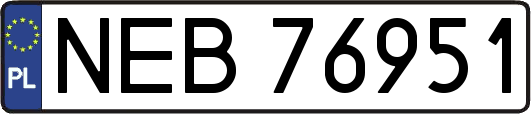 PL
NEB 76951